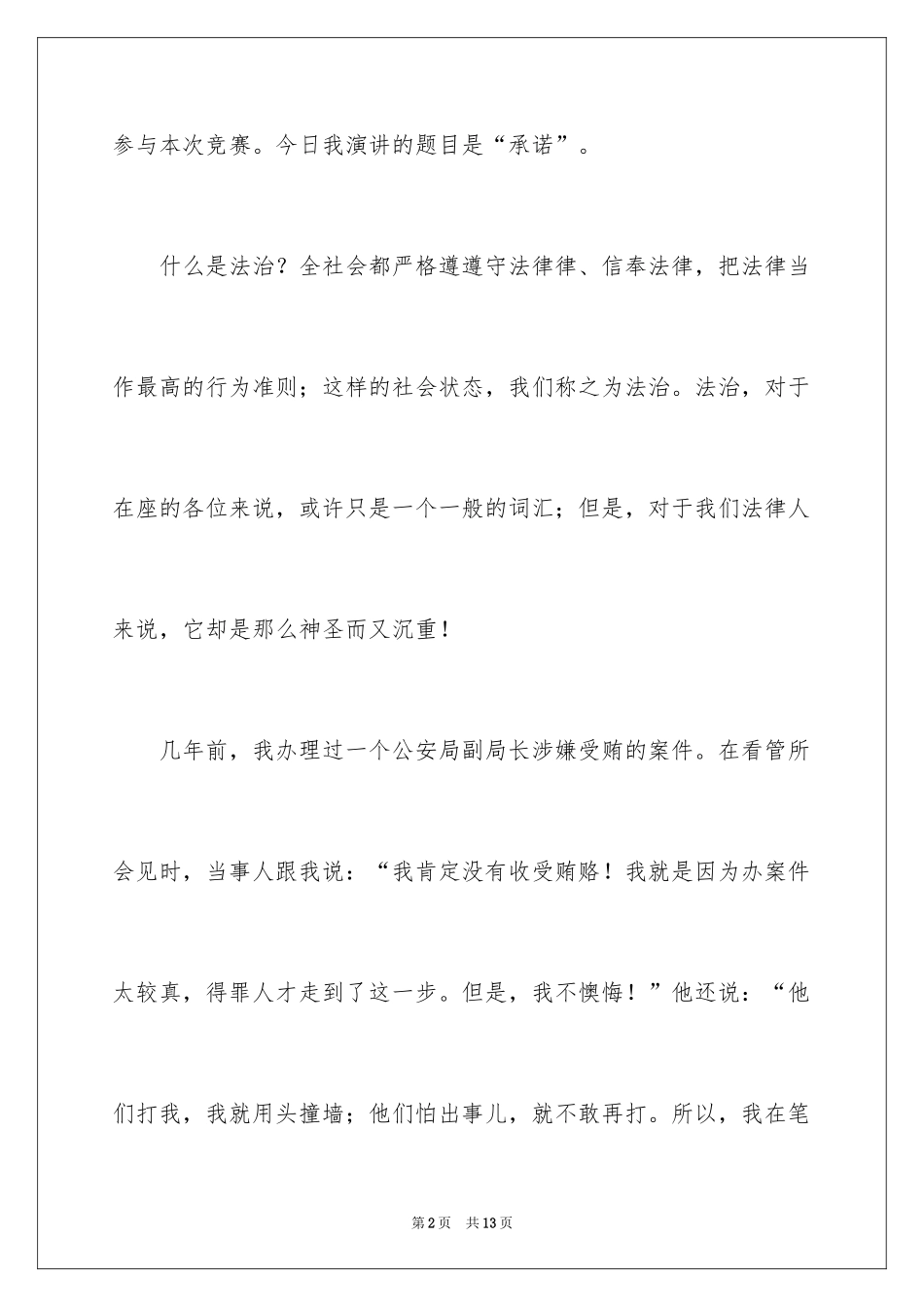 参与本次竞赛。今日我演讲的题目是“承诺”。

什么是法治？全社会都严格遵遵守法律律、信奉法律，把法律当作最高的行为准则；这样的社会状态，我们称之为法治。法治，对于在座的各位来说，或许只是一个一般的词汇；但是，对于我们法律人来说，它却是那么神圣而又沉重！

几年前，我办理过一个公安局副局长涉嫌受贿的案件。在看管所会见时，当事人跟我说：“我肯定没有收受贿赂！我就是因为办案件太较真，得罪人才走到了这一步。但是，我不懊悔！”他还说：“他们打我，我就用头撞墙；他们怕出事儿，就不敢再打。所以，我在笔

第2页 共13页